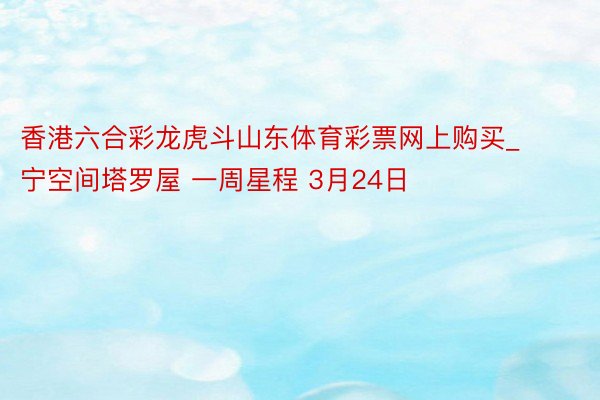 香港六合彩龙虎斗山东体育彩票网上购买_宁空间塔罗屋 一周星程 3月24日